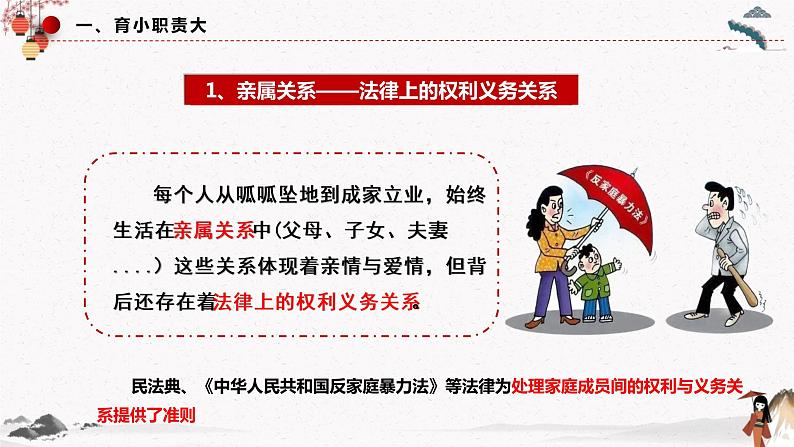 一、育小职责大

1、亲属关系——法律上的权利义务关系

每个人从呱呱坠地到成家立业，始终生活在亲属关系中（父母、子女、夫妻....）这些关系体现着亲情与爱情，但背后还存在着法律上的权利义务关系。

《反家庭暴力法》

民法典、《中华人民共和国反家庭暴力法》等法律为处理家庭成员间的权利与义务关系提供了准则